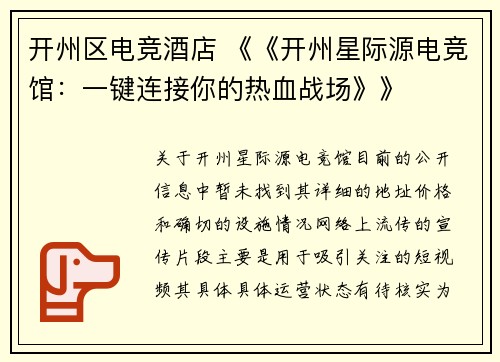 开州区电竞酒店 《《开州星际源电竞馆：一键连接你的热血战场》》

关于开州星际源电竞馆目前的公开信息中暂未找到其详细的地址价格和确切的设施情况网络上流传的宣传片段主要是用于吸引关注的短视频其具体具体运营状态有待核实为